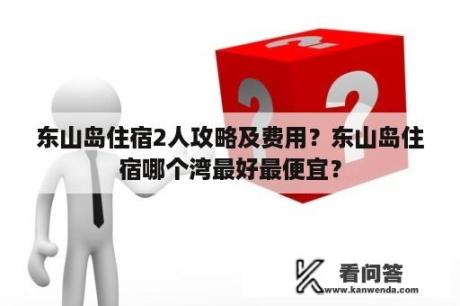 东山岛住宿2人攻略及费用？东山岛住宿哪个湾最好最便宜？

看问答
www.kanwenda.com